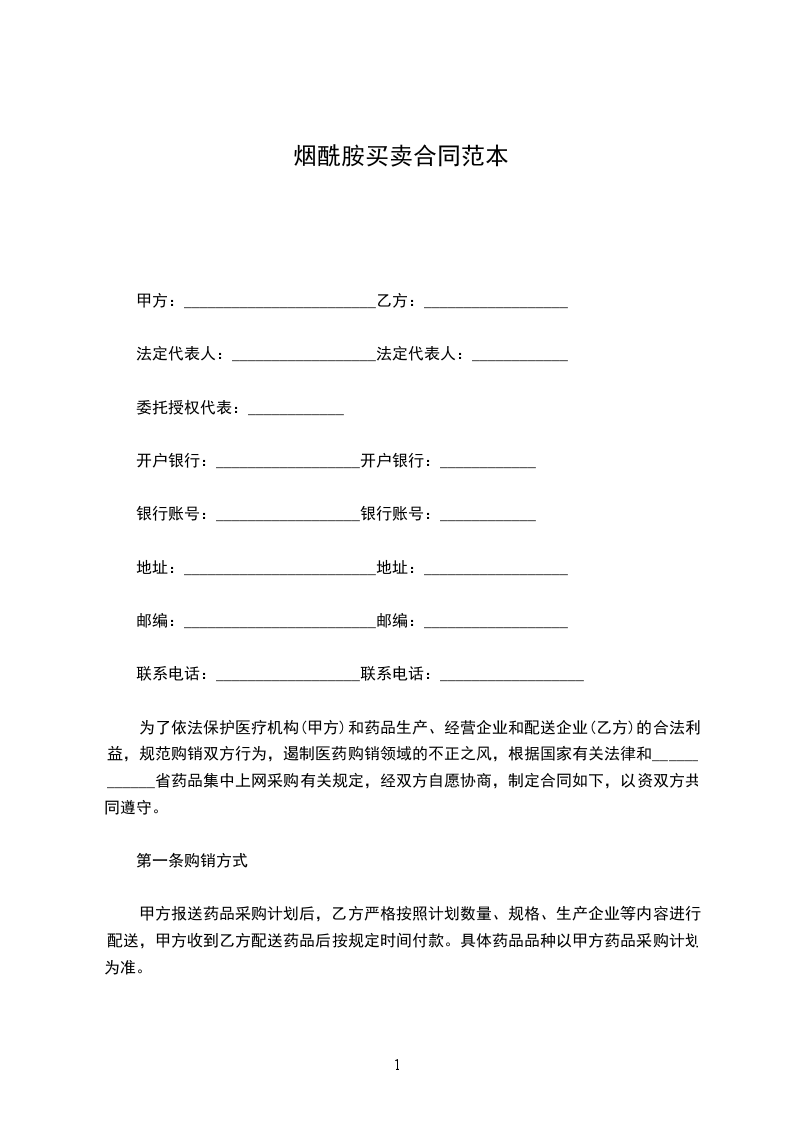 烟酰胺买卖合同范本

甲方：________________________乙方：__________________

法定代表人：__________________法定代表人：____________

委托授权代表：____________

开户银行：__________________开户银行：____________

银行账号：__________________银行账号：____________

地址：________________________地址：__________________

邮编：________________________邮编：__________________

联系电话：__________________联系电话：__________________

为了依法保护医疗机构(甲方)和药品生产、经营企业和配送企业(乙方)的合法利益，规范购销双方行为，遏制医药购销领域的不正之风，根据国家有关法律和____________省药品集中上网采购有关规定，经双方自愿协商，制定合同如下，以资双方共同遵守。

第一条购销方式

甲方报送药品采购计划后，乙方严格按照计划数量、规格、生产企业等内容进行配送，甲方收到乙方配送药品后按规定时间付款。具体药品品种以甲方药品采购计划为准。

1